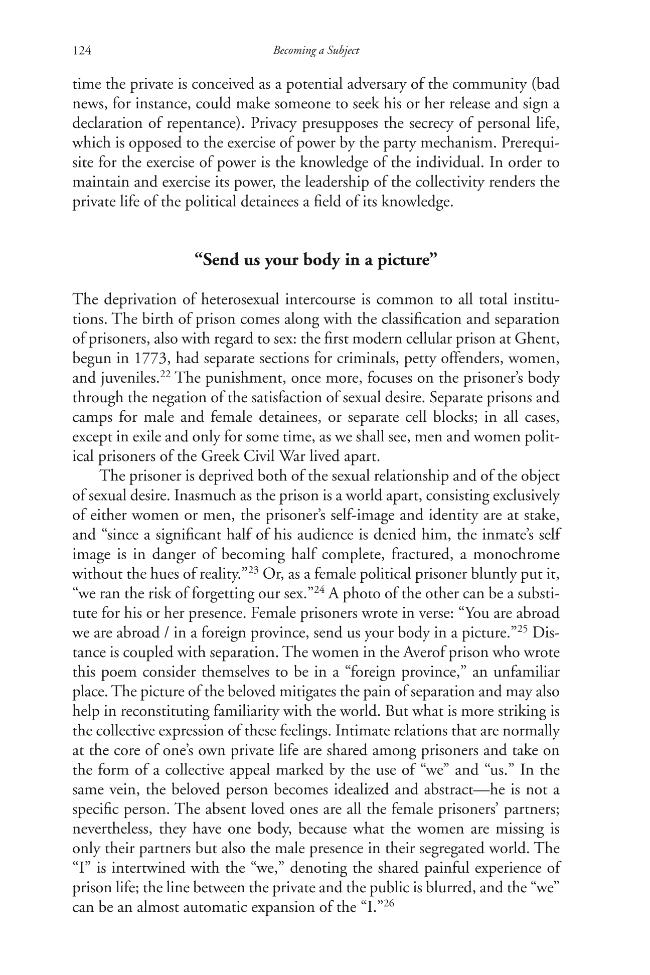 124 Becoming a Subject

time the private is conceived as a potential adversary of the community (bad news, for instance, could make someone to seek his or her release and sign a declaration of repentance). Privacy presupposes the secrecy of personal life, which is opposed to the exercise of power by the party mechanism. Prerequisite for the exercise of power is the knowledge of the individual. In order to maintain and exercise its power, the leadership of the collectivity renders the private life of the political detainees a field of its knowledge.

"Send us your body in a picture"

The deprivation of heterosexual intercourse is common to all total institutions. The birth of prison comes along with the classification and separation of prisoners, also with regard to sex: the first modern cellular prison at Ghent, begun in 1773, had separate sections for criminals, petty offenders, women, and juveniles.$^{22}$ The punishment, once more, focuses on the prisoner's body through the negation of the satisfaction of sexual desire. Separate prisons and camps for male and female detainees, or separate cell blocks; in all cases, except in exile and only for some time, as we shall see, men and women political prisoners of the Greek Civil War lived apart.

The prisoner is deprived both of the sexual relationship and of the object of sexual desire. Inasmuch as the prison is a world apart, consisting exclusively of either women or men, the prisoner's self-image and identity are at stake, and "since a significant half of his audience is denied him, the inmate's self image is in danger of becoming half complete, fractured, a monochrome without the hues of reality."$^{23}$ Or, as a female political prisoner bluntly put it, "we ran the risk of forgetting our sex."$^{24}$ A photo of the other can be a substitute for his or her presence. Female prisoners wrote in verse: "You are abroad we are abroad / in a foreign province, send us your body in a picture."$^{25}$ Distance is coupled with separation. The women in the Averof prison who wrote this poem consider themselves to be in a "foreign province," an unfamiliar place. The picture of the beloved mitigates the pain of separation and may also help in reconstituting familiarity with the world. But what is more striking is the collective expression of these feelings. Intimate relations that are normally at the core of one's own private life are shared among prisoners and take on the form of a collective appeal marked by the use of "we" and "us." In the same vein, the beloved person becomes idealized and abstract—he is not a specific person. The absent loved ones are all the female prisoners' partners; nevertheless, they have one body, because what the women are missing is only their partners but also the male presence in their segregated world. The "I" is intertwined with the "we," denoting the shared painful experience of prison life; the line between the private and the public is blurred, and the "we" can be an almost automatic expansion of the "I."$^{26}$